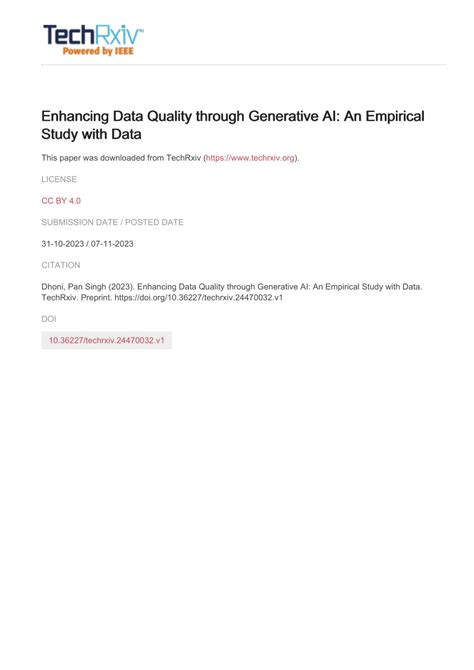 TechRxiv™
Powered by IEEE

Enhancing Data Quality through Generative AI: An Empirical Study with Data

This paper was downloaded from TechRxiv (https://www.techrxiv.org).

LICENSE

CC BY 4.0

SUBMISSION DATE / POSTED DATE

31-10-2023 / 07-11-2023

CITATION

Dhoni, Pan Singh (2023). Enhancing Data Quality through Generative AI: An Empirical Study with Data. TechRxiv. Preprint. https://doi.org/10.36227/techrxiv.24470032.v1

DOI

10.36227/techrxiv.24470032.v1